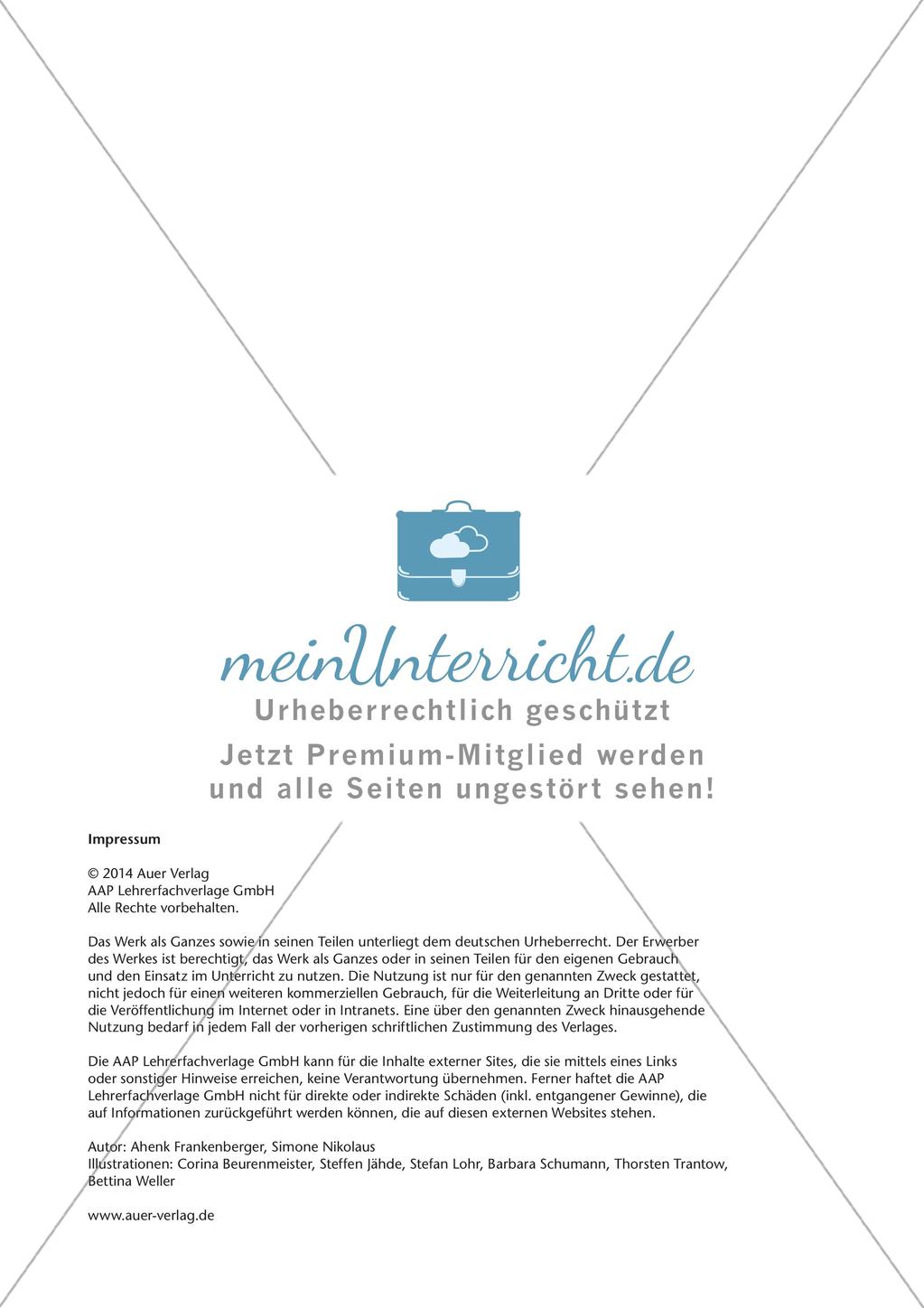 meinUnterricht.de
Urheberrechtlich geschützt
Jetzt Premium-Mitglied werden und alle Seiten ungestört sehen!

Impressum

© 2014 Auer Verlag
AAP Lehrerfachverlage GmbH
Alle Rechte vorbehalten.

Das Werk als Ganzes sowie in seinen Teilen unterliegt dem deutschen Urheberrecht. Der Erwerber des Werkes ist berechtigt, das Werk als Ganzes oder in seinen Teilen für den eigenen Gebrauch und den Einsatz im Unterricht zu nutzen. Die Nutzung ist nur für den genannten Zweck gestattet, nicht jedoch für einen weiteren kommerziellen Gebrauch, für die Weiterleitung an Dritte oder für die Veröffentlichung im Internet oder in Intranets. Eine über den genannten Zweck hinausgehende Nutzung bedarf in jedem Fall der vorherigen schriftlichen Zustimmung des Verlages.

Die AAP Lehrerfachverlage GmbH kann für die Inhalte externer Sites, die sie mittels eines Links oder sonstiger Hinweise erreichen, keine Verantwortung übernehmen. Ferner haftet die AAP Lehrerfachverlage GmbH nicht für direkte oder indirekte Schäden (inkl. entgangener Gewinne), die auf Informationen zurückgeführt werden können, die auf diesen externen Websites stehen.

Autor: Ahenk Frankenberger, Simone Nikolaus
Illustrationen: Corina Beurenmeister, Steffen Jähde, Stefan Lohr, Barbara Schumann, Thorsten Trantow, Bettina Weller

www.auer-verlag.de